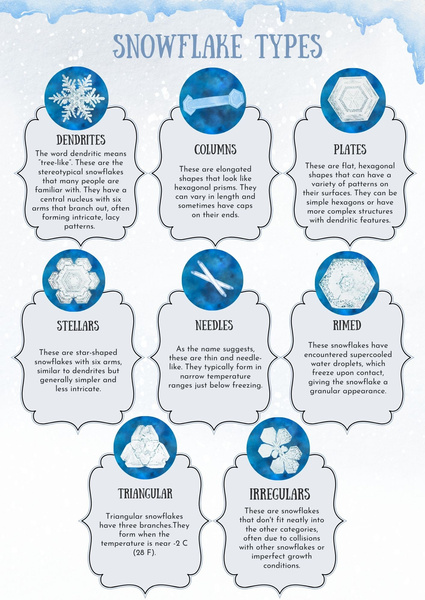 SNOWFLAKE TYPES

DENDRITES

The word dendritic means "tree-like". These are the stereotypical snowflakes that many people are familiar with. They have a central nucleus with six arms that branch out, often forming intricate, lacy patterns.

COLUMNS

These are elongated shapes that look like hexagonal prisms. They can vary in length and sometimes have caps on their ends.

PLATES

These are flat, hexagonal shapes that can have a variety of patterns on their surfaces. They can be simple hexagons or have more complex structures with dendritic features.

STELLARS

These are star-shaped snowflakes with six arms, similar to dendrites but generally simpler and less intricate.

NEEDLES

As the name suggests, these are thin and needle-like. They typically form in narrow temperature ranges just below freezing.

RIMED

These snowflakes have encountered supercooled water droplets, which freeze upon contact, giving the snowflake a granular appearance.

TRIANGULAR

Triangular snowflakes have three branches.They form when the temperature is near -2 C (28 F).

IRREGULARS

These are snowflakes that don't fit neatly into the other categories, often due to collisions with other snowflakes or imperfect growth conditions.